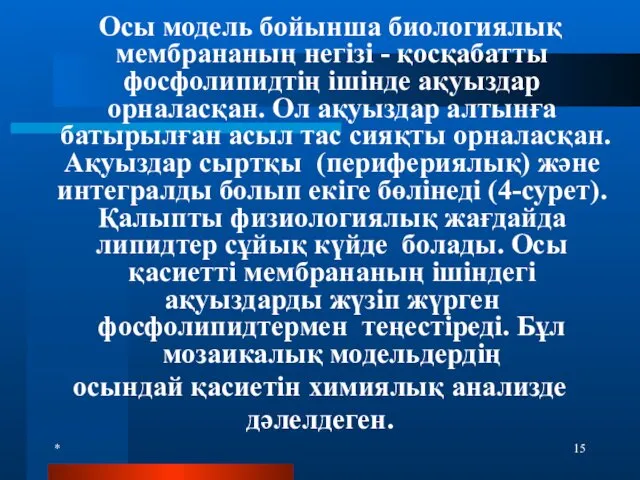 Осы модель бойынша биологиялық мембрананың негізі - қосқабатты фосфолипидтің ішінде ақуыздар орналасқан. Ол ақуыздар алтынға батырылған асыл тас сияқты орналасқан. Ақуыздар сыртқы (перифериялық) және интегралды болып екіге бөлінеді (4-сурет). Қалыпты физиологиялық жағдайда липидтер сұйық күйде болады. Осы қасиетті мембрананың ішіндегі ақуыздарды жүзіп жүрген фосфолипидтермен теңестіреді. Бұл мозаикалық модельдердің осындай қасиетін химиялық анализде дәлелдеген.

*

15